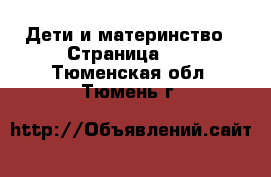 Дети и материнство
Страница
Тюменская обл
Тюмень г

http://Объявлений.сайт